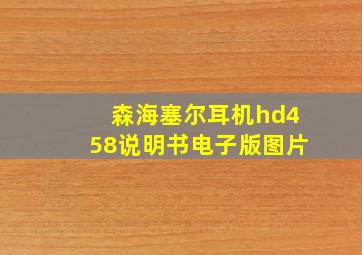 森海塞尔耳机hd458说明书电子版图片